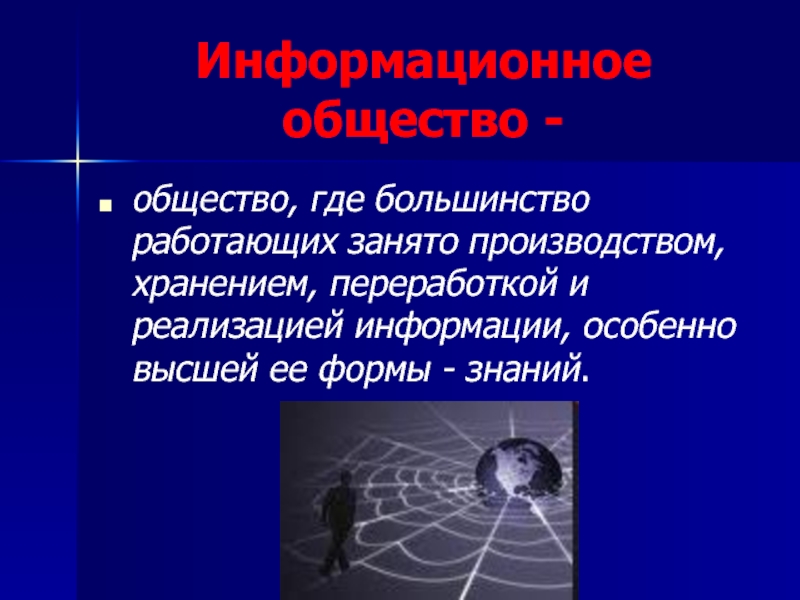 Информационное общество -

общество, где большинство работающих занято производством, хранением, переработкой и реализацией информации, особенно высшей ее формы - знаний.